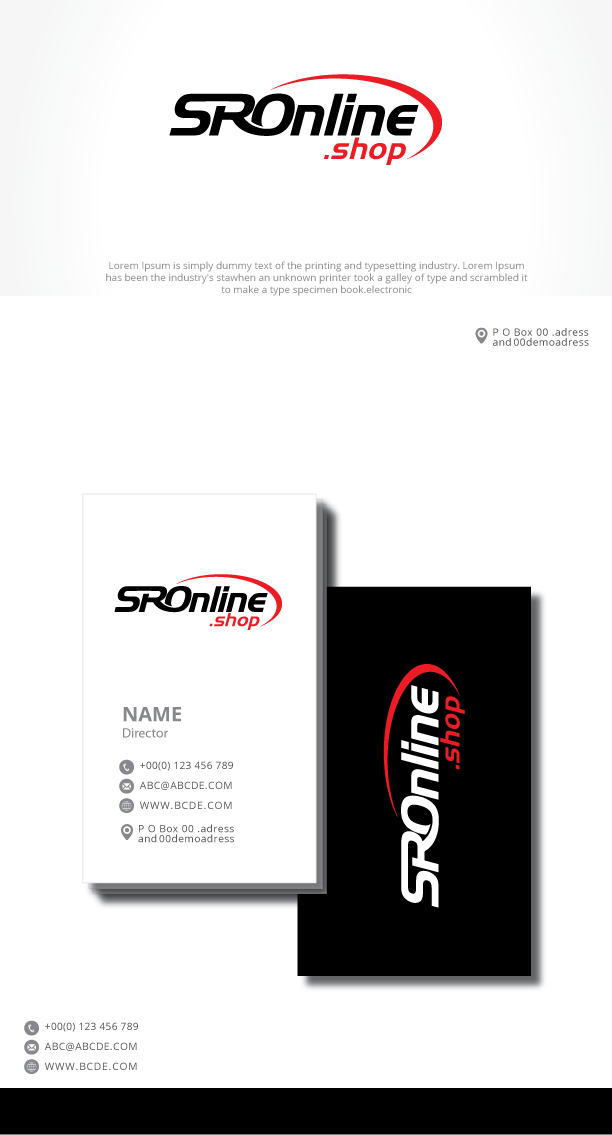 SROnline
.shop

Lorem Ipsum is simply dummy text of the printing and typesetting industry. Lorem Ipsum has been the industry's stawhen an unknown printer took a galley of type and scrambled it to make a type specimen book.electronic

P O Box 00 .adress
and 00demoadress

SROnline
.shop

NAME
Director

+00(0) 123 456 789
ABC@ABCDE.COM
WWW.BCDE.COM
P O Box 00 .adress
and 00demoadress

SROnline
.shop

+00(0) 123 456 789
ABC@ABCDE.COM
WWW.BCDE.COM